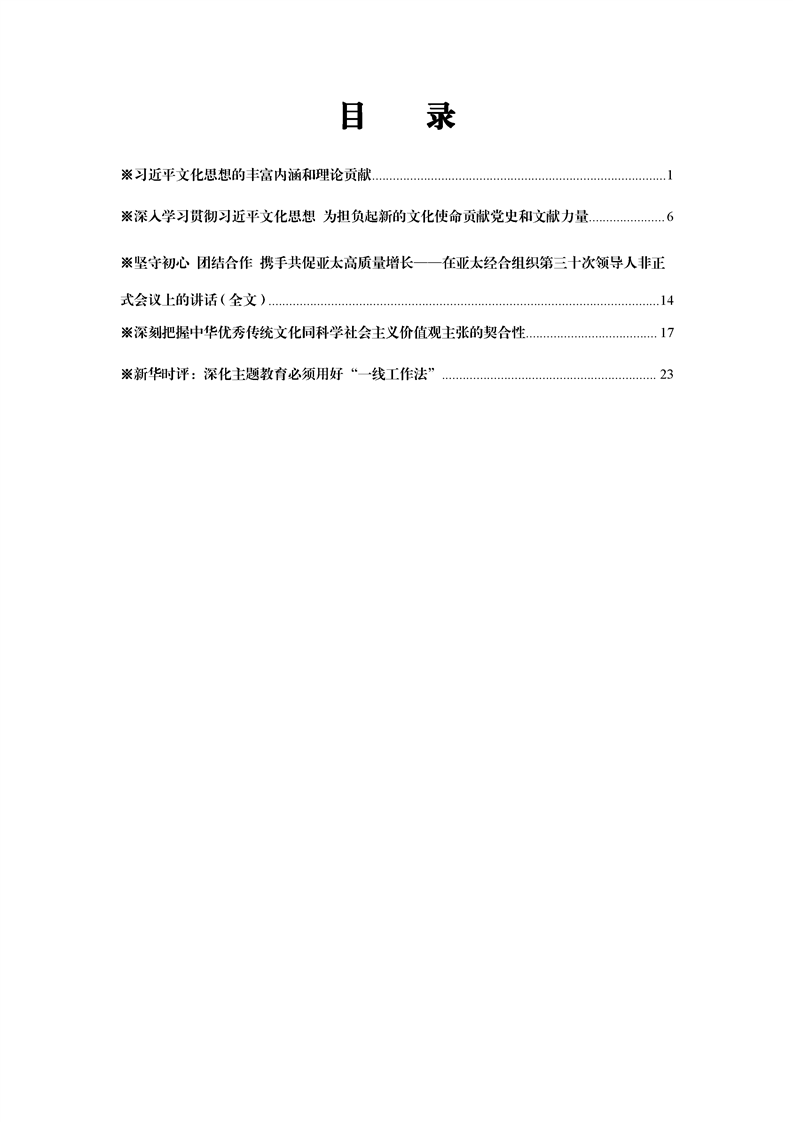 目　录

※习近平文化思想的丰富内涵和理论贡献......1

※深入学习贯彻习近平文化思想 为担负起新的文化使命贡献党史和文献力量......6

※坚守初心 团结合作 携手共促亚太高质量增长——在亚太经合组织第三十次领导人非正式会议上的讲话（全文）......14

※深刻把握中华优秀传统文化同科学社会主义价值观主张的契合性......17

※新华时评：深化主题教育必须用好“一线工作法”......23